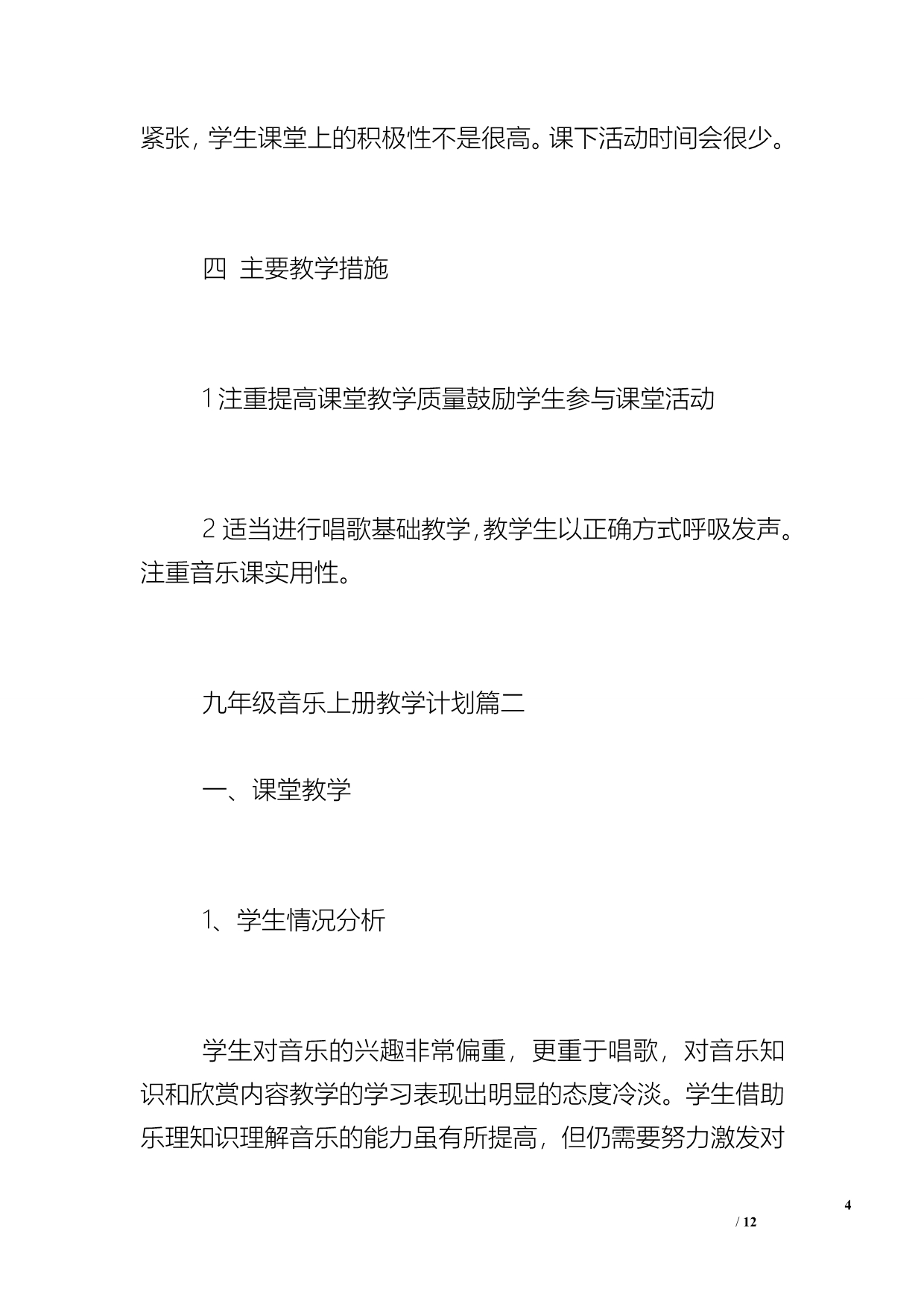 紧张，学生课堂上的积极性不是很高。课下活动时间会很少。

四 主要教学措施

1 注重提高课堂教学质量鼓励学生参与课堂活动

2 适当进行唱歌基础教学，教学生以正确方式呼吸发声。注重音乐课实用性。

九年级音乐上册教学计划篇二

一、课堂教学

1、学生情况分析

学生对音乐的兴趣非常偏重，更重于唱歌，对音乐知识和欣赏内容教学的学习表现出明显的态度冷淡。学生借助乐理知识理解音乐的能力虽有所提高，但仍需要努力激发对

4
/ 12